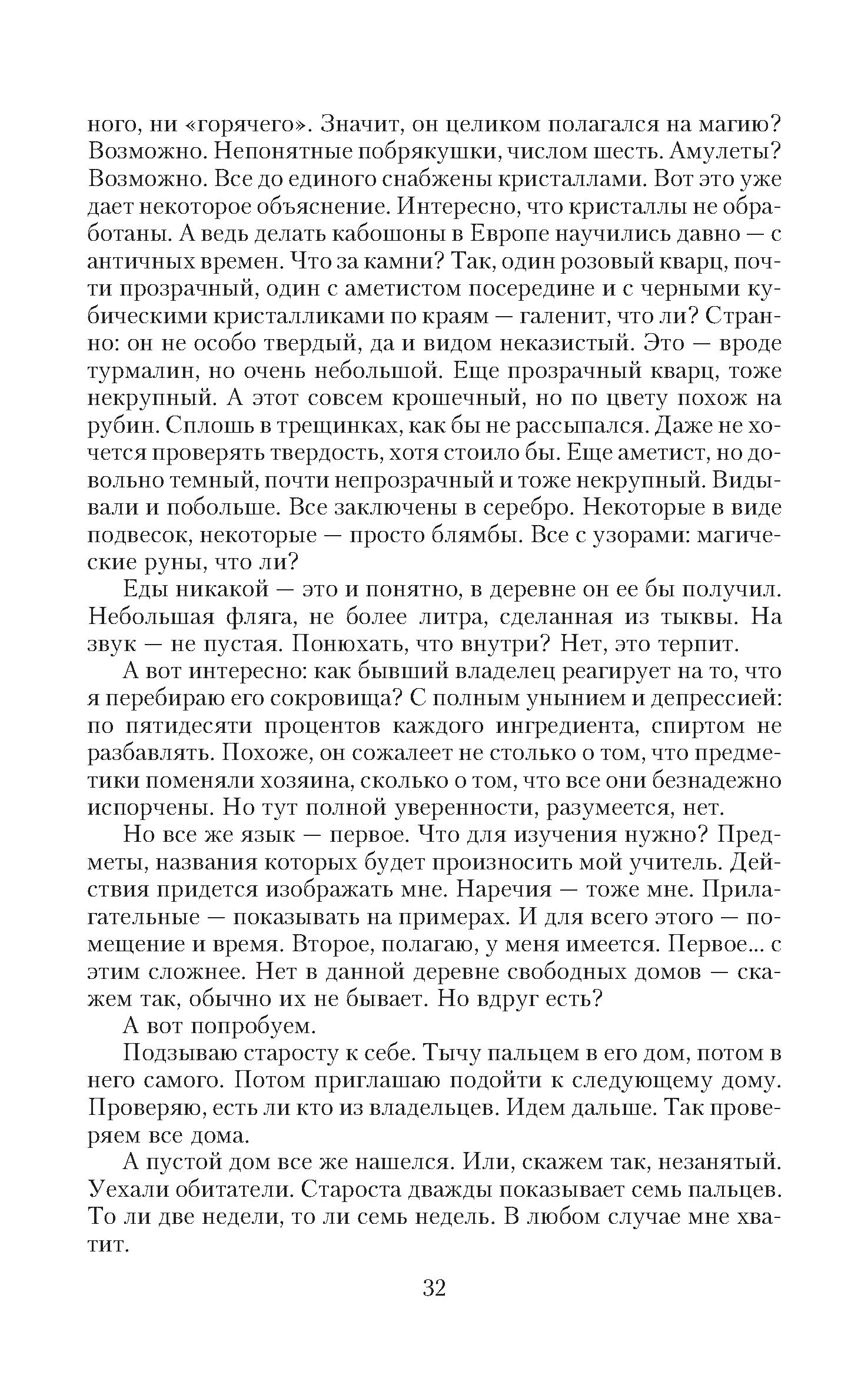 ного, ни «горячего». Значит, он целиком полагался на магию? Возможно. Непонятные побрякушки, числом шесть. Амулеты? Возможно. Все до единого снабжены кристаллами. Вот это уже дает некоторое объяснение. Интересно, что кристаллы не обработаны. А ведь делать кабошоны в Европе научились давно — с античных времен. Что за камни? Так, один розовый кварц, почти прозрачный, один с аметистом посередине и с черными кубическими кристалликами по краям — галенит, что ли? Странно: он не особо твердый, да и видом неказистый. Это — вроде турмалин, но очень небольшой. Еще прозрачный кварц, тоже некрупный. А этот совсем крошечный, но по цвету похож на рубин. Сплошь в трещинках, как бы не рассыпался. Даже не хочется проверять твердость, хотя стоило бы. Еще аметист, но довольно темный, почти непрозрачный и тоже некрупный. Видывали и побольше. Все заключены в серебро. Некоторые в виде подвесок, некоторые — просто блямбы. Все с узорами: магические руны, что ли?

Еды никакой — это и понятно, в деревне он ее бы получил. Небольшая фляга, не более литра, сделанная из тыквы. На звук — не пустая. Понюхать, что внутри? Нет, это терпит.

А вот интересно: как бывший владелец реагирует на то, что я перебираю его сокровища? С полным унынием и депрессией: по пятидесяти процентов каждого ингредиента, спиртом не разбавлять. Похоже, он сожалеет не столько о том, что предметики поменяли хозяина, сколько о том, что все они безнадежно испорчены. Но тут полной уверенности, разумеется, нет.

Но все же язык — первое. Что для изучения нужно? Предметы, названия которых будет произносить мой учитель. Действия придется изображать мне. Наречия — тоже мне. Прилагательные — показывать на примерах. И для всего этого — помещение и время. Второе, полагаю, у меня имеется. Первое... с этим сложнее. Нет в данной деревне свободных домов — скажем так, обычно их не бывает. Но вдруг есть?

А вот попробуем.

Подзываю старосту к себе. Тычу пальцем в его дом, потом в него самого. Потом приглашаю подойти к следующему дому. Проверяю, есть ли кто из владельцев. Идем дальше. Так проверяем все дома.

А пустой дом все же нашелся. Или, скажем так, незанятый. Уехали обитатели. Староста дважды показывает семь пальцев. То ли две недели, то ли семь недель. В любом случае мне хватит.

32